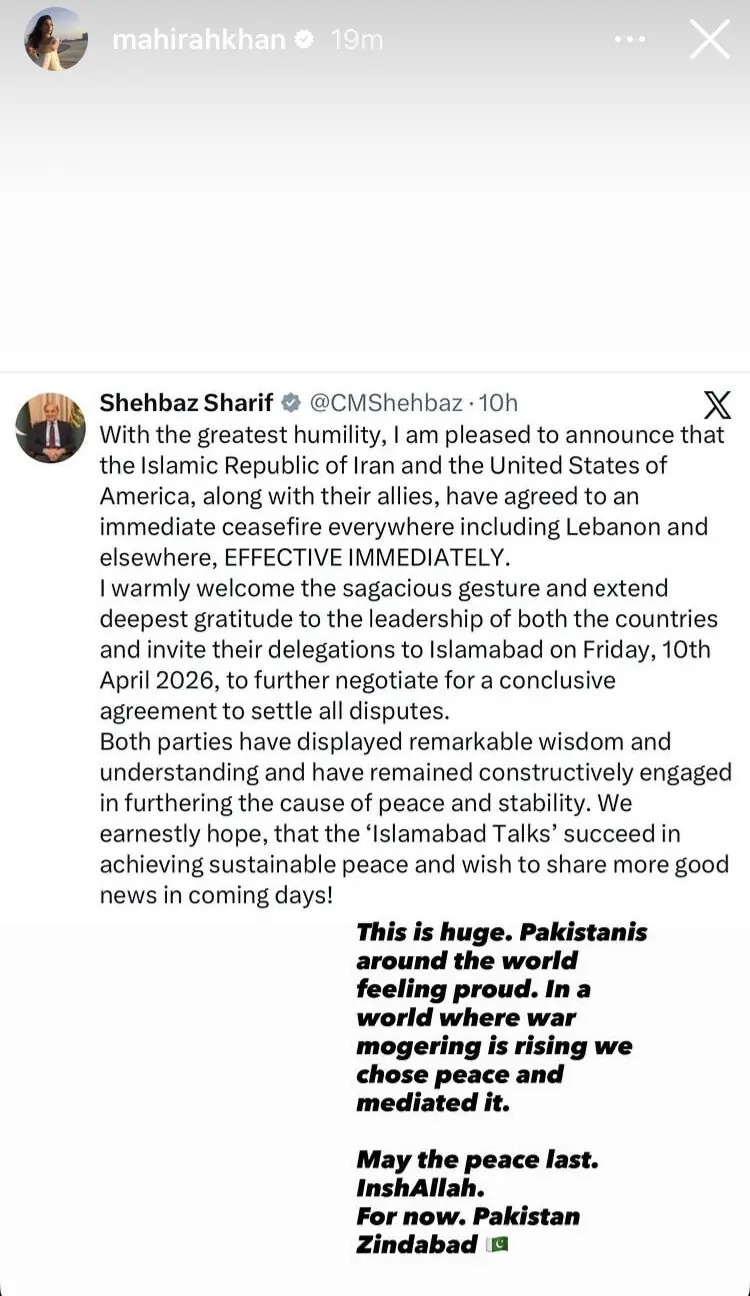 mahirahkhan 19m

Shehbaz Sharif @CMShehbaz · 10h
With the greatest humility, I am pleased to announce that the Islamic Republic of Iran and the United States of America, along with their allies, have agreed to an immediate ceasefire everywhere including Lebanon and elsewhere, EFFECTIVE IMMEDIATELY.
I warmly welcome the sagacious gesture and extend deepest gratitude to the leadership of both the countries and invite their delegations to Islamabad on Friday, 10th April 2026, to further negotiate for a conclusive agreement to settle all disputes.
Both parties have displayed remarkable wisdom and understanding and have remained constructively engaged in furthering the cause of peace and stability. We earnestly hope, that the 'Islamabad Talks' succeed in achieving sustainable peace and wish to share more good news in coming days!

This is huge. Pakistanis around the world feeling proud. In a world where war mogering is rising we chose peace and mediated it.

May the peace last. InshAllah. For now. Pakistan Zindabad 🇵🇰